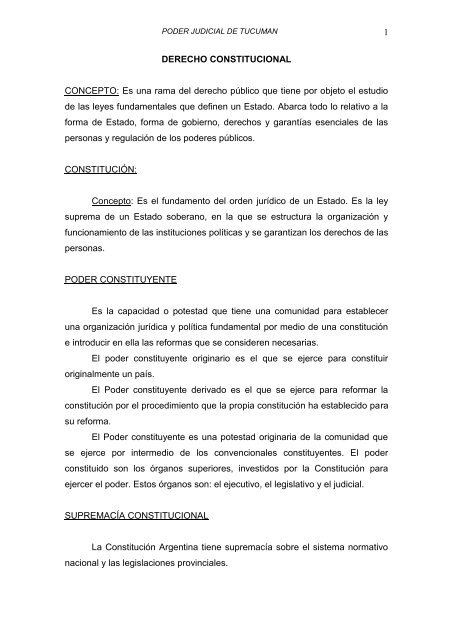 PODER JUDICIAL DE TUCUMAN 1

DERECHO CONSTITUCIONAL

CONCEPTO: Es una rama del derecho público que tiene por objeto el estudio de las leyes fundamentales que definen un Estado. Abarca todo lo relativo a la forma de Estado, forma de gobierno, derechos y garantías esenciales de las personas y regulación de los poderes públicos.

CONSTITUCIÓN:

Concepto: Es el fundamento del orden jurídico de un Estado. Es la ley suprema de un Estado soberano, en la que se estructura la organización y funcionamiento de las instituciones políticas y se garantizan los derechos de las personas.

PODER CONSTITUYENTE

Es la capacidad o potestad que tiene una comunidad para establecer una organización jurídica y política fundamental por medio de una constitución e introducir en ella las reformas que se consideren necesarias.

El poder constituyente originario es el que se ejerce para constituir originalmente un país.

El Poder constituyente derivado es el que se ejerce para reformar la constitución por el procedimiento que la propia constitución ha establecido para su reforma.

El Poder constituyente es una potestad originaria de la comunidad que se ejerce por intermedio de los convencionales constituyentes. El poder constituido son los órganos superiores, investidos por la Constitución para ejercer el poder. Estos órganos son: el ejecutivo, el legislativo y el judicial.

SUPREMACÍA CONSTITUCIONAL

La Constitución Argentina tiene supremacía sobre el sistema normativo nacional y las legislaciones provinciales.